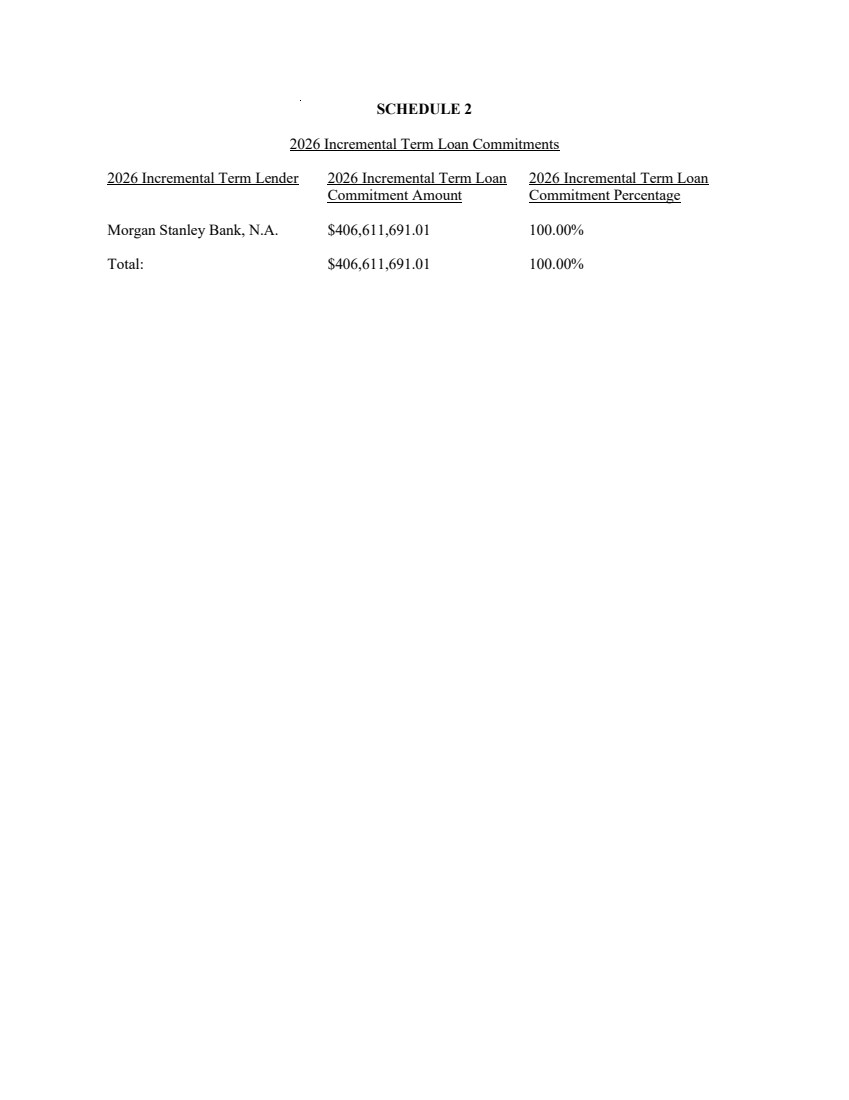 SCHEDULE 2

2026 Incremental Term Loan Commitments

| 2026 Incremental Term Lender | 2026 Incremental Term Loan Commitment Amount | 2026 Incremental Term Loan Commitment Percentage |
|---|---|---|
| Morgan Stanley Bank, N.A. | \$406,611,691.01 | 100.00% |
| Total: | \$406,611,691.01 | 100.00% |